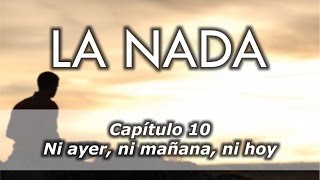 LA NADA

Capítulo 10
Ni ayer, ni mañana, ni hoy